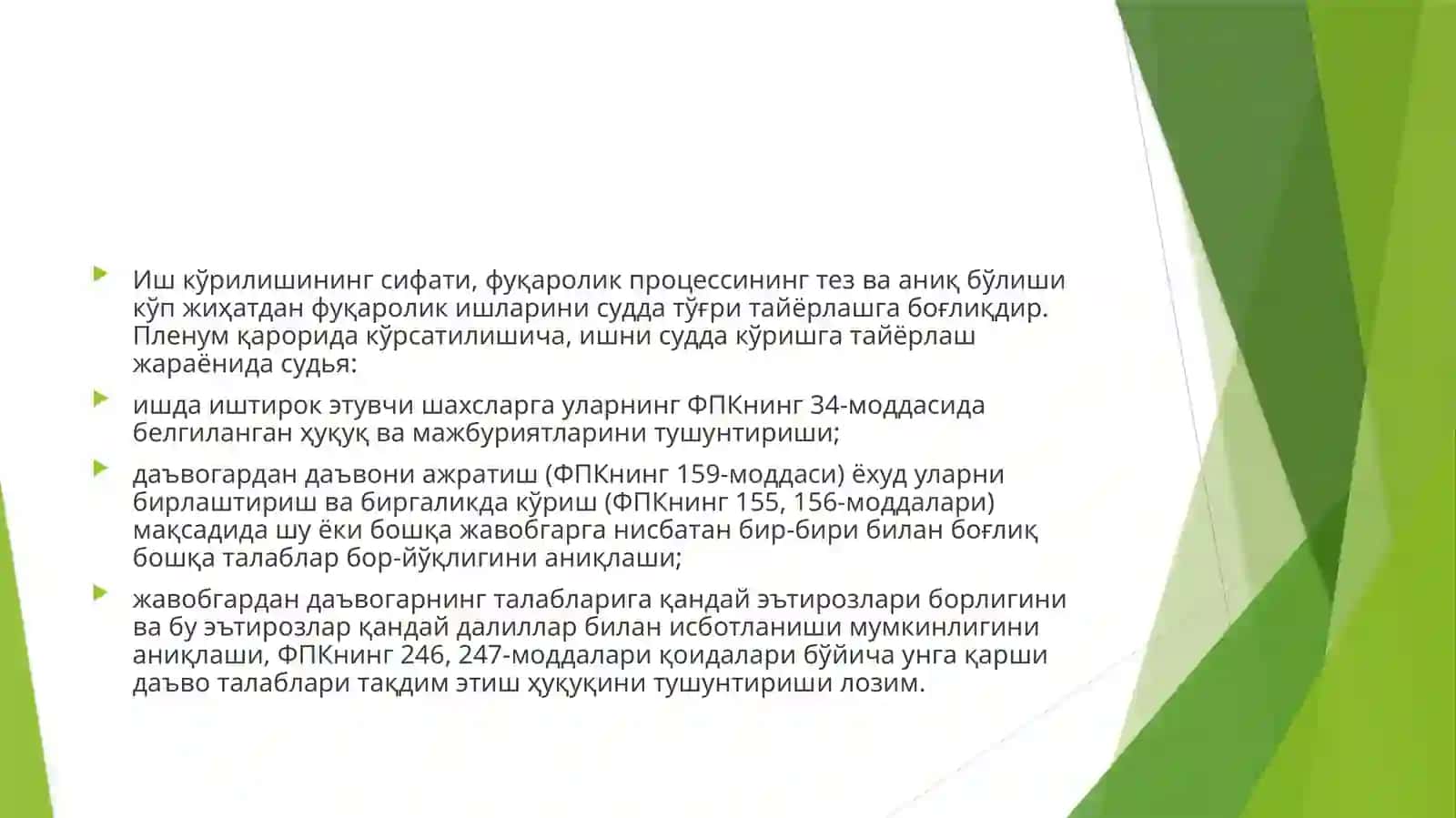 Иш кўрилишининг сифати, фуқаролик процессининг тез ва аниқ бўлиши кўп жиҳатдан фуқаролик ишларини судда тўғри тайёрлашга боғлиқдир. Пленум қарорида кўрсатилишича, ишни судда кўришга тайёрлаш жараёнида судья:

ишда иштирок этувчи шахсларга уларнинг ФПКнинг 34-моддасида белгиланган ҳуқуқ ва мажбуриятларини тушунтириши;

даъвогардан даъвони ажратиш (ФПКнинг 159-моддаси) ёхуд уларни бирлаштириш ва биргаликда кўриш (ФПКнинг 155, 156-моддалари) мақсадида шу ёки бошқа жавобгарга нисбатан бир-бири билан боғлиқ бошқа талаблар бор-йўқлигини аниқлаши;

жавобгардан даъвогарнинг талабларига қандай эътирозлари борлигини ва бу эътирозлар қандай далиллар билан исботланиши мумкинлигини аниқлаши, ФПКнинг 246, 247-моддалари қоидалари бўйича унга қарши даъво талаблари тақдим этиш ҳуқуқини тушунтириши лозим.